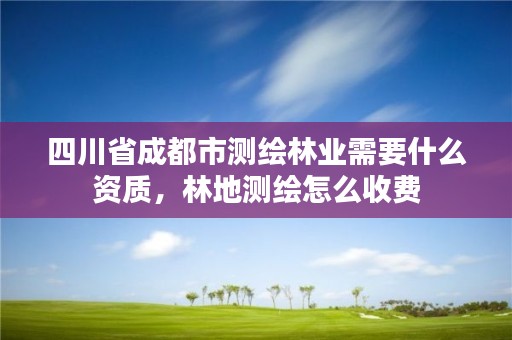 四川省成都市测绘林业需要什么资质，林地测绘怎么收费